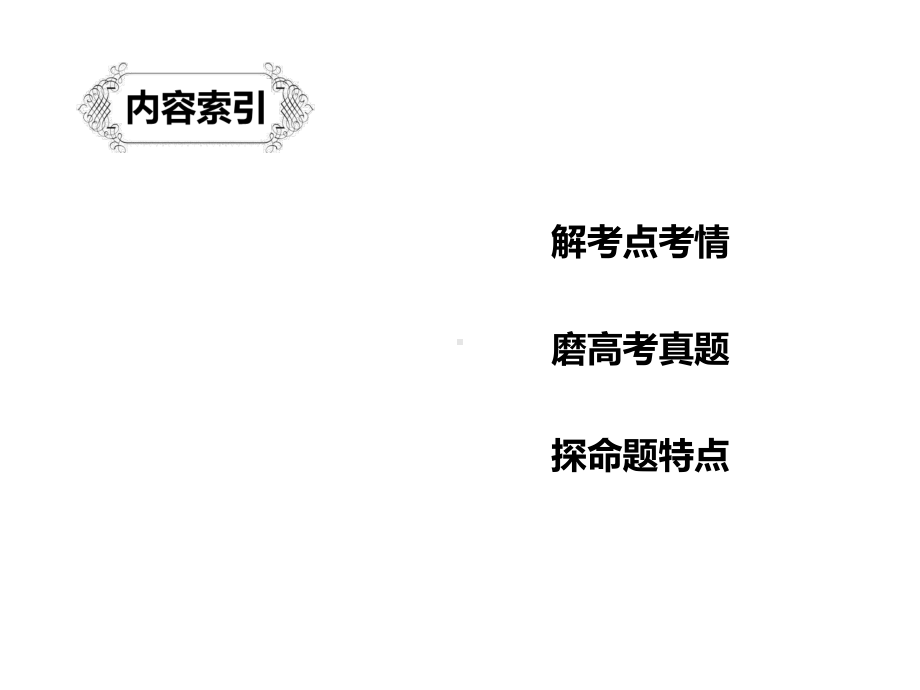 内容索引

解考点考情

磨高考真题

探命题特点